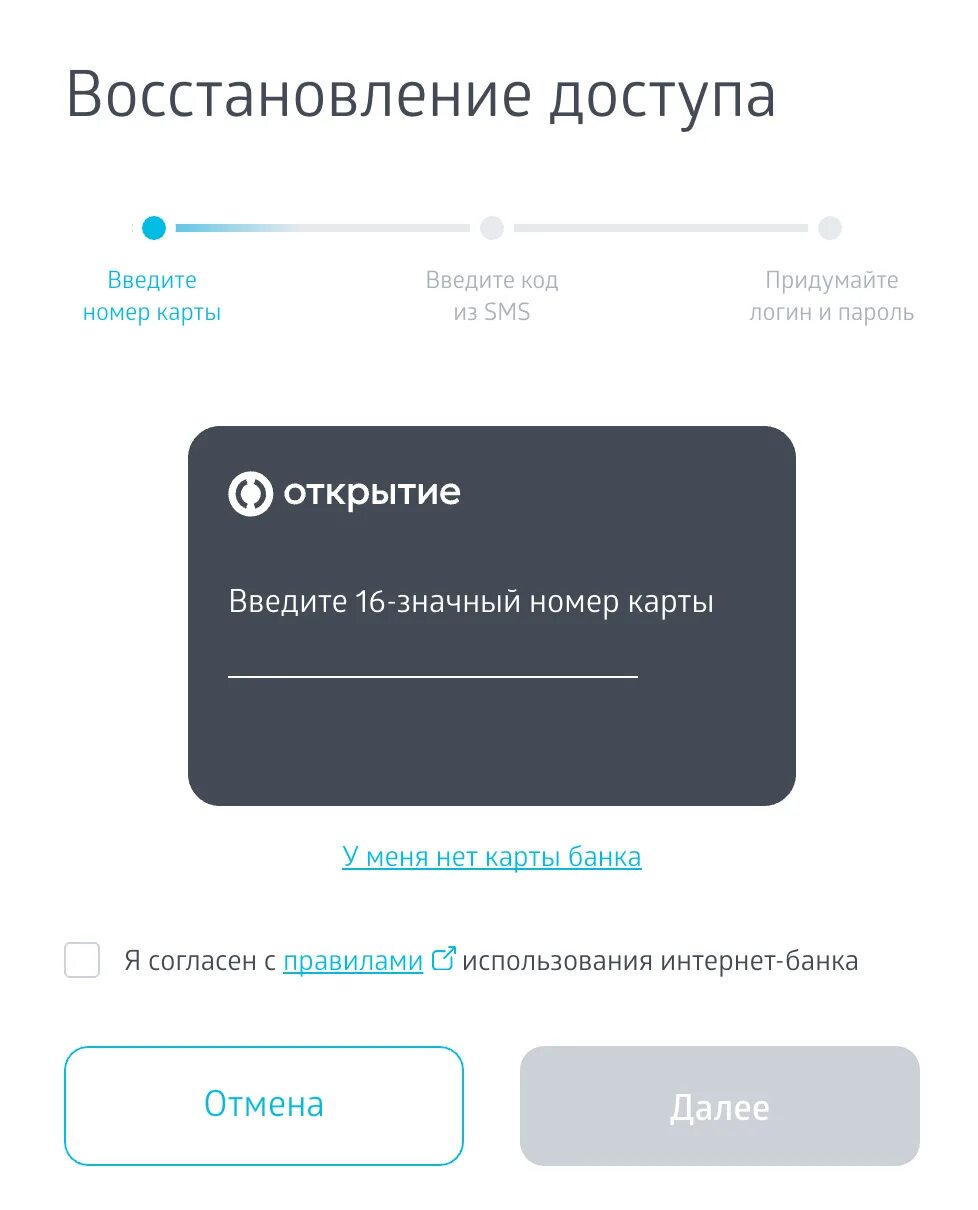 Восстановление доступа

Введите номер карты

Введите код из SMS

Придумайте логин и пароль

открытие

Введите 16-значный номер карты

У меня нет карты банка

Я согласен с правилами использования интернет-банка

Отмена

Далее